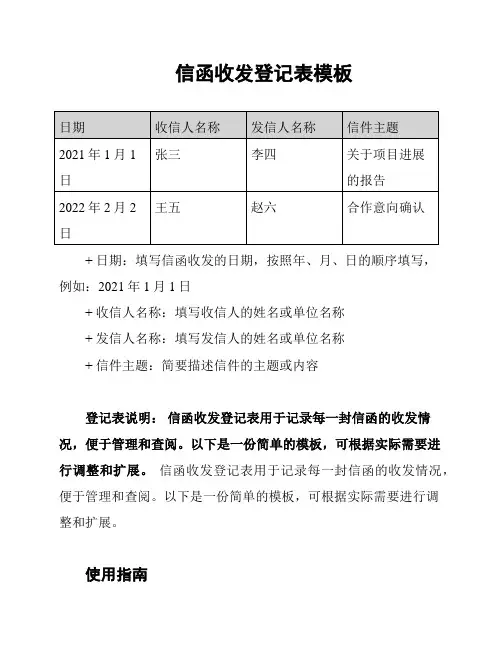 信函收发登记表模板

| 日期 | 收信人名称 | 发信人名称 | 信件主题 |
|---|---|---|---|
| 2021 年 1 月 1 日 | 张三 | 李四 | 关于项目进展的报告 |
| 2022 年 2 月 2 日 | 王五 | 赵六 | 合作意向确认 |

+ 日期：填写信函收发的日期，按照年、月、日的顺序填写，例如：2021 年 1 月 1 日

+ 收信人名称：填写收信人的姓名或单位名称

+ 发信人名称：填写发信人的姓名或单位名称

+ 信件主题：简要描述信件的主题或内容

登记表说明： 信函收发登记表用于记录每一封信函的收发情况，便于管理和查阅。以下是一份简单的模板，可根据实际需要进行调整和扩展。 信函收发登记表用于记录每一封信函的收发情况，便于管理和查阅。以下是一份简单的模板，可根据实际需要进行调整和扩展。

使用指南